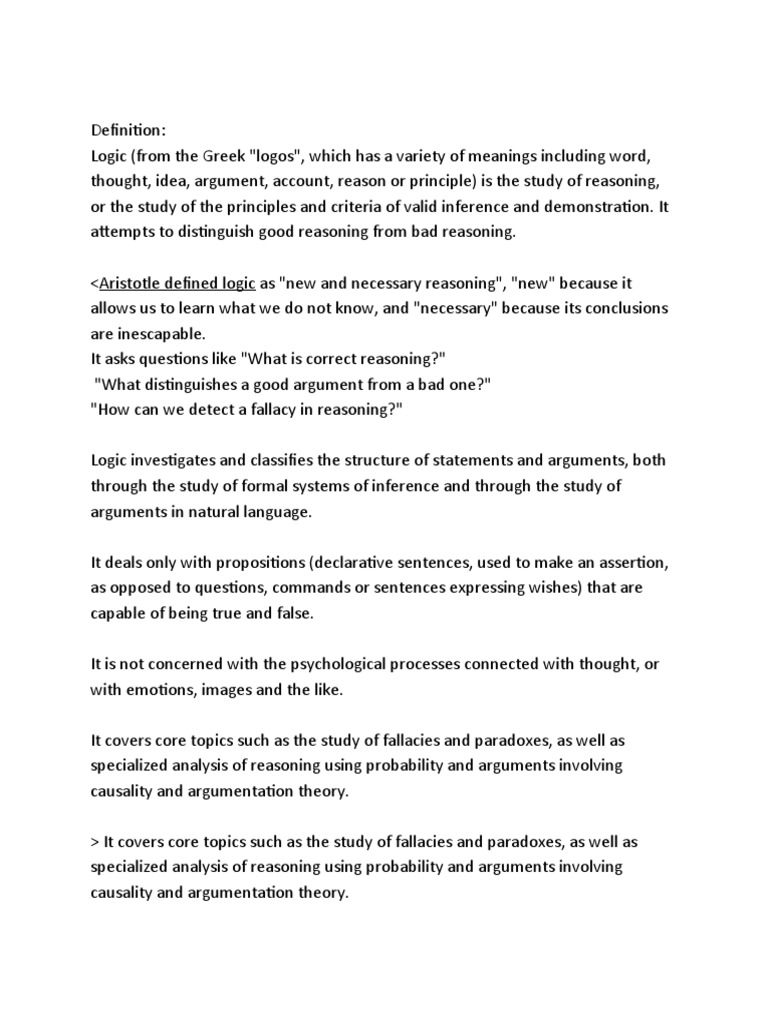 Definition:
Logic (from the Greek "logos", which has a variety of meanings including word, thought, idea, argument, account, reason or principle) is the study of reasoning, or the study of the principles and criteria of valid inference and demonstration. It attempts to distinguish good reasoning from bad reasoning.

<Aristotle defined logic as "new and necessary reasoning", "new" because it allows us to learn what we do not know, and "necessary" because its conclusions are inescapable.
It asks questions like "What is correct reasoning?"
"What distinguishes a good argument from a bad one?"
"How can we detect a fallacy in reasoning?"

Logic investigates and classifies the structure of statements and arguments, both through the study of formal systems of inference and through the study of arguments in natural language.

It deals only with propositions (declarative sentences, used to make an assertion, as opposed to questions, commands or sentences expressing wishes) that are capable of being true and false.

It is not concerned with the psychological processes connected with thought, or with emotions, images and the like.

It covers core topics such as the study of fallacies and paradoxes, as well as specialized analysis of reasoning using probability and arguments involving causality and argumentation theory.

> It covers core topics such as the study of fallacies and paradoxes, as well as specialized analysis of reasoning using probability and arguments involving causality and argumentation theory.